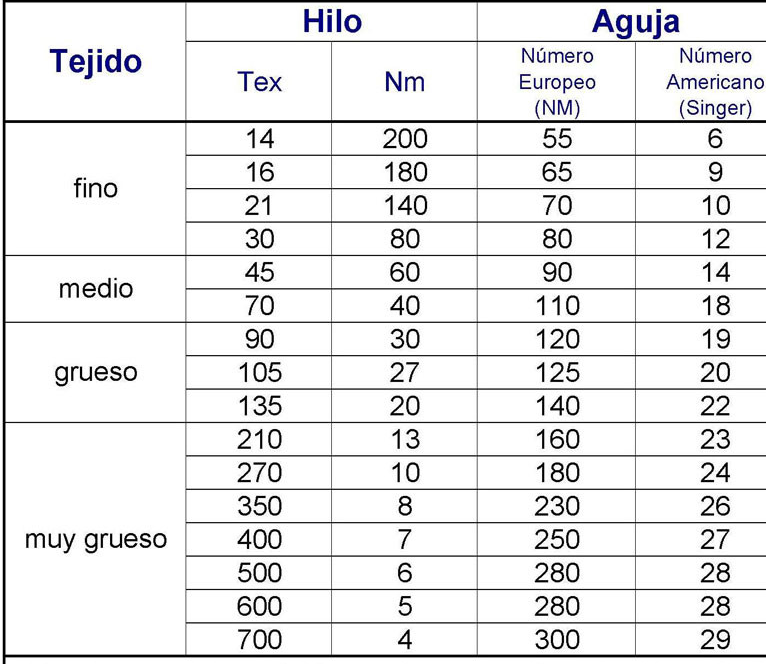 | Tejido | Hilo | | Aguja | |
|---|---|---|---|---|
| | Tex | Nm | Número Europeo (NM) | Número Americano (Singer) |
| fino | 14 | 200 | 55 | 6 |
| | 16 | 180 | 65 | 9 |
| | 21 | 140 | 70 | 10 |
| | 30 | 80 | 80 | 12 |
| medio | 45 | 60 | 90 | 14 |
| | 70 | 40 | 110 | 18 |
| grueso | 90 | 30 | 120 | 19 |
| | 105 | 27 | 125 | 20 |
| | 135 | 20 | 140 | 22 |
| muy grueso | 210 | 13 | 160 | 23 |
| | 270 | 10 | 180 | 24 |
| | 350 | 8 | 230 | 26 |
| | 400 | 7 | 250 | 27 |
| | 500 | 6 | 280 | 28 |
| | 600 | 5 | 280 | 28 |
| | 700 | 4 | 300 | 29 |